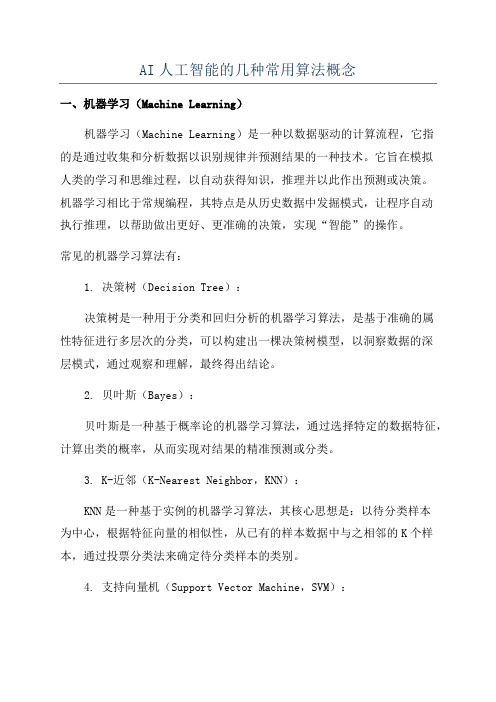 AI人工智能的几种常用算法概念

一、机器学习（Machine Learning）

机器学习（Machine Learning）是一种以数据驱动的计算流程，它指的是通过收集和分析数据以识别规律并预测结果的一种技术。它旨在模拟人类的学习和思维过程，以自动获得知识，推理并以此作出预测或决策。机器学习相比于常规编程，其特点是从历史数据中发掘模式，让程序自动执行推理，以帮助做出更好、更准确的决策，实现“智能”的操作。

常见的机器学习算法有：

1. 决策树（Decision Tree）：

决策树是一种用于分类和回归分析的机器学习算法，是基于准确的属性特征进行多层次的分类，可以构建出一棵决策树模型，以洞察数据的深层模式，通过观察和理解，最终得出结论。

2. 贝叶斯（Bayes）：

贝叶斯是一种基于概率论的机器学习算法，通过选择特定的数据特征，计算出类的概率，从而实现对结果的精准预测或分类。

3. K-近邻（K-Nearest Neighbor，KNN）：

KNN是一种基于实例的机器学习算法，其核心思想是：以待分类样本为中心，根据特征向量的相似性，从已有的样本数据中与之相邻的K个样本，通过投票分类法来确定待分类样本的类别。

4. 支持向量机（Support Vector Machine，SVM）：